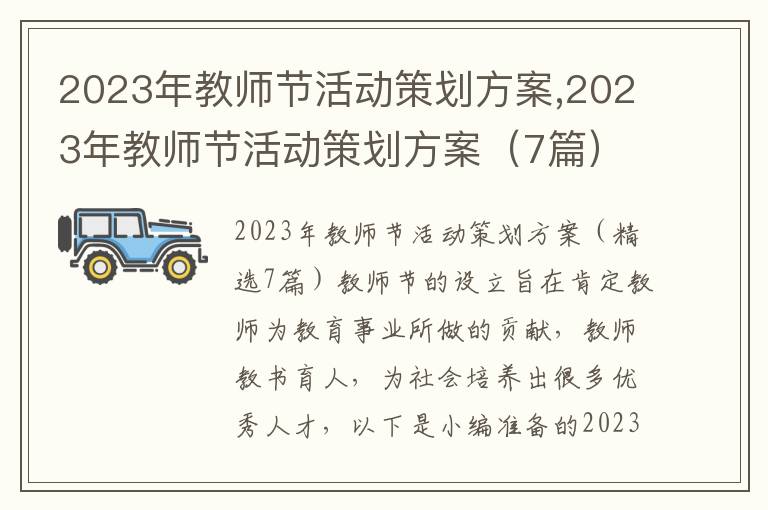 2023年教师节活动策划方案,2023年教师节活动策划方案（7篇）

2023年教师节活动策划方案（精选7篇）教师节的设立旨在肯定教师为教育事业所做的贡献，教师教书育人，为社会培养出很多优秀人才，以下是小编准备的2023